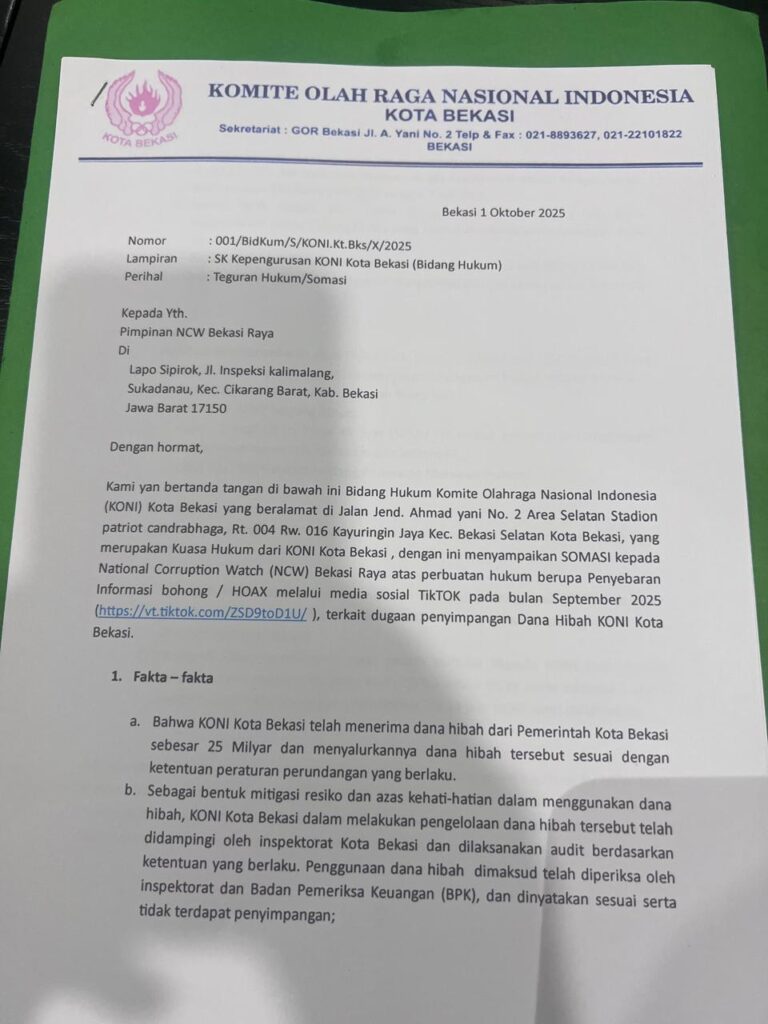 KOTA BEKASI

KOMITE OLAH RAGA NASIONAL INDONESIA
KOTA BEKASI
Sekretariat : GOR Bekasi Jl. A. Yani No. 2 Telp & Fax : 021-8893627, 021-22101822
BEKASI

Bekasi 1 Oktober 2025

Nomor : 001/BidKum/S/KONI.Kt.Bks/X/2025
Lampiran : SK Kepengurusan KONI Kota Bekasi (Bidang Hukum)
Perihal : Teguran Hukum/Somasi

Kepada Yth.
Pimpinan NCW Bekasi Raya
Di
Lapo Sipirok, Jl. Inspeksi kalimalang,
Sukadanau, Kec. Cikarang Barat, Kab. Bekasi
Jawa Barat 17150

Dengan hormat,

Kami yan bertanda tangan di bawah ini Bidang Hukum Komite Olahraga Nasional Indonesia (KONI) Kota Bekasi yang beralamat di Jalan Jend. Ahmad yani No. 2 Area Selatan Stadion patriot candrabhaga, Rt. 004 Rw. 016 Kayuringin Jaya Kec. Bekasi Selatan Kota Bekasi, yang merupakan Kuasa Hukum dari KONI Kota Bekasi , dengan ini menyampaikan SOMASI kepada National Corruption Watch (NCW) Bekasi Raya atas perbuatan hukum berupa Penyebaran Informasi bohong / HOAX melalui media sosial TikTOK pada bulan September 2025 (https://vt.tiktok.com/ZSD9toD1U/ ), terkait dugaan penyimpangan Dana Hibah KONI Kota Bekasi.

1. Fakta – fakta

a. Bahwa KONI Kota Bekasi telah menerima dana hibah dari Pemerintah Kota Bekasi sebesar 25 Milyar dan menyalurkannya dana hibah tersebut sesuai dengan ketentuan peraturan perundangan yang berlaku.
b. Sebagai bentuk mitigasi resiko dan azas kehati-hatian dalam menggunakan dana hibah, KONI Kota Bekasi dalam melakukan pengelolaan dana hibah tersebut telah didampingi oleh inspektorat Kota Bekasi dan dilaksanakan audit berdasarkan ketentuan yang berlaku. Penggunaan dana hibah dimaksud telah diperiksa oleh inspektorat dan Badan Pemeriksa Keuangan (BPK), dan dinyatakan sesuai serta tidak terdapat penyimpangan;